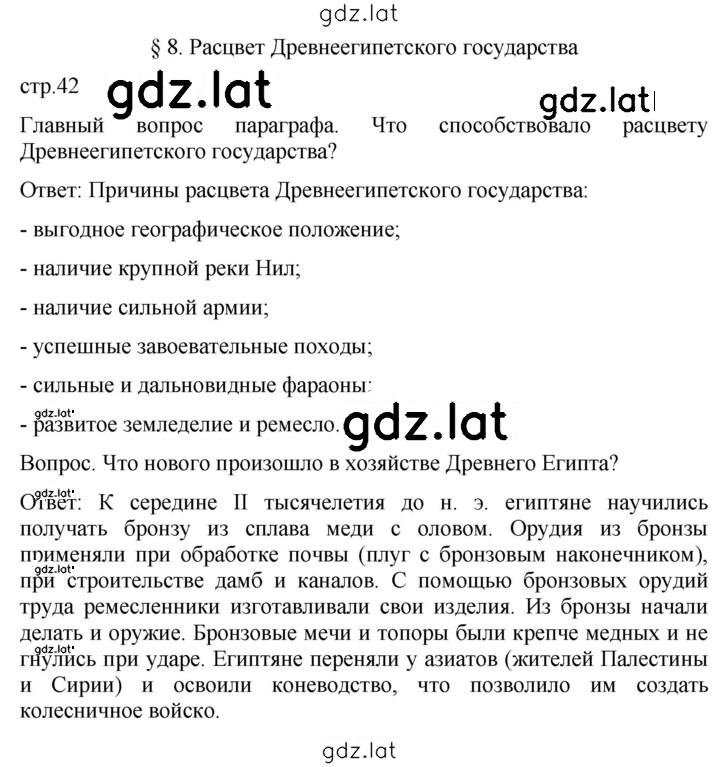 gdz.lat

§ 8. Расцвет Древнеегипетского государства

стр.42 gdz.lat gdz.lat

Главный вопрос параграфа. Что способствовало расцвету Древнеегипетского государства?

Ответ: Причины расцвета Древнеегипетского государства:

- выгодное географическое положение;

- наличие крупной реки Нил;

- наличие сильной армии;

- успешные завоевательные походы;

- сильные и дальновидные фараоны;

gdz.lat

- развитое земледелие и ремесло. gdz.lat

Вопрос. Что нового произошло в хозяйстве Древнего Египта?

gdz.lat

Ответ: К середине II тысячелетия до н. э. египтяне научились получать бронзу из сплава меди с оловом. Орудия из бронзы применяли при обработке почвы (плуг с бронзовым наконечником), gdz.lat при строительстве дамб и каналов. С помощью бронзовых орудий труда ремесленники изготавливали свои изделия. Из бронзы начали делать и оружие. Бронзовые мечи и топоры были крепче медных и не gdz.lat гнулись при ударе. Египтяне переняли у азиатов (жителей Палестины и Сирии) и освоили коневодство, что позволило им создать колесничное войско.

gdz.lat